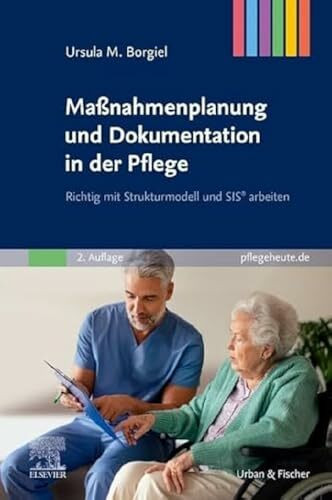 Ursula M. Borgiel

Maßnahmenplanung und Dokumentation in der Pflege

Richtig mit Strukturmodell und SIS® arbeiten

2. Auflage

pflegeheute.de

ELSEVIER

Urban & Fischer